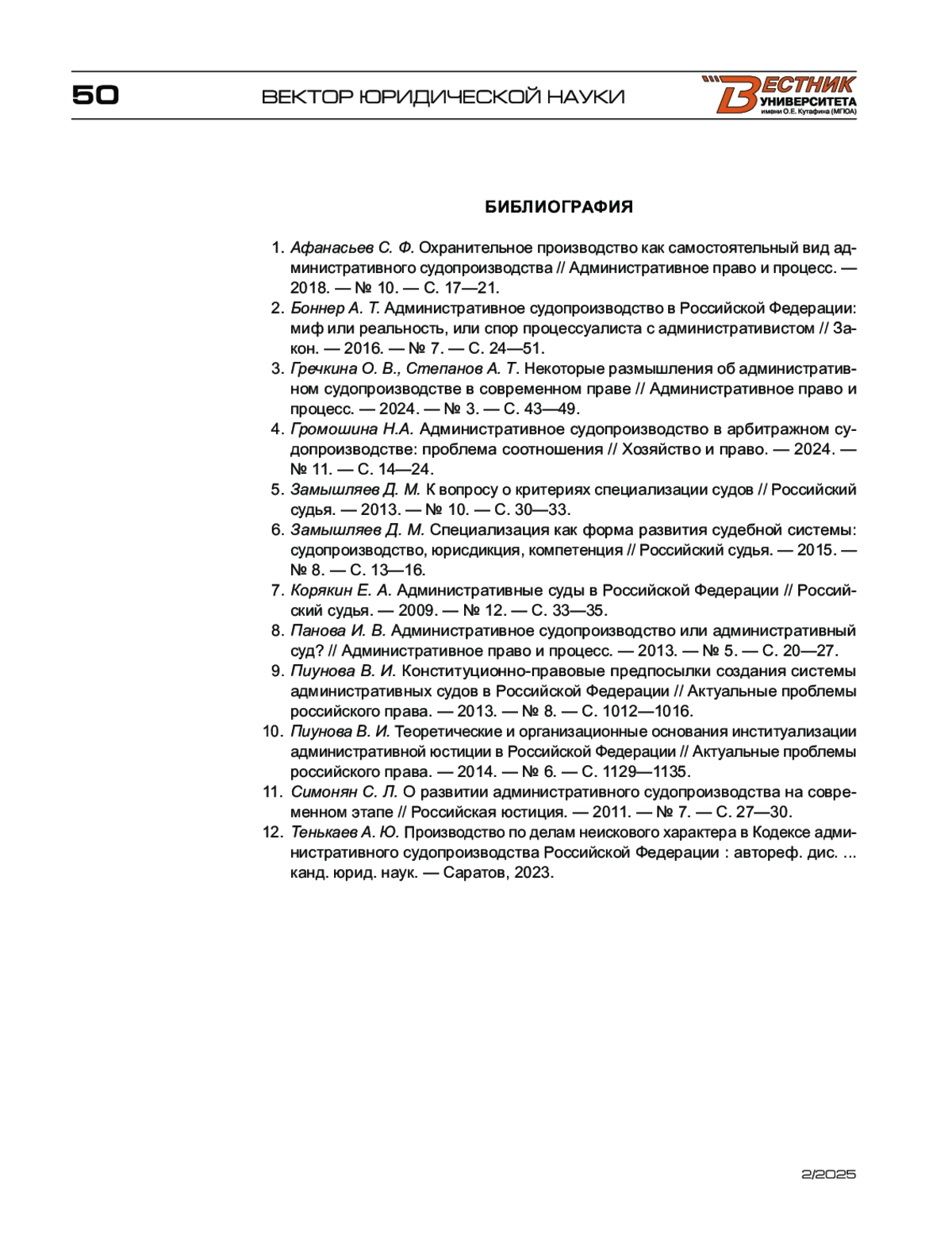 50 ВЕКТОР ЮРИДИЧЕСКОЙ НАУКИ

ВЕСТНИК УНИВЕРСИТЕТА имени О.Е. Кутафина (МГЮА)

БИБЛИОГРАФИЯ

1. Афанасьев С. Ф. Охранительное производство как самостоятельный вид административного судопроизводства // Административное право и процесс. — 2018. — № 10. — С. 17—21.
2. Боннер А. Т. Административное судопроизводство в Российской Федерации: миф или реальность, или спор процессуалиста с административистом // Закон. — 2016. — № 7. — С. 24—51.
3. Гречкина О. В., Степанов А. Т. Некоторые размышления об административном судопроизводстве в современном праве // Административное право и процесс. — 2024. — № 3. — С. 43—49.
4. Громошина Н.А. Административное судопроизводство в арбитражном судопроизводстве: проблема соотношения // Хозяйство и право. — 2024. — № 11. — С. 14—24.
5. Замышляев Д. М. К вопросу о критериях специализации судов // Российский судья. — 2013. — № 10. — С. 30—33.
6. Замышляев Д. М. Специализация как форма развития судебной системы: судопроизводство, юрисдикция, компетенция // Российский судья. — 2015. — № 8. — С. 13—16.
7. Корякин Е. А. Административные суды в Российской Федерации // Российский судья. — 2009. — № 12. — С. 33—35.
8. Панова И. В. Административное судопроизводство или административный суд? // Административное право и процесс. — 2013. — № 5. — С. 20—27.
9. Пиунова В. И. Конституционно-правовые предпосылки создания системы административных судов в Российской Федерации // Актуальные проблемы российского права. — 2013. — № 8. — С. 1012—1016.
10. Пиунова В. И. Теоретические и организационные основания институализации административной юстиции в Российской Федерации // Актуальные проблемы российского права. — 2014. — № 6. — С. 1129—1135.
11. Симонян С. Л. О развитии административного судопроизводства на современном этапе // Российская юстиция. — 2011. — № 7. — С. 27—30.
12. Тенькаев А. Ю. Производство по делам неискового характера в Кодексе административного судопроизводства Российской Федерации : автореф. дис. ... канд. юрид. наук. — Саратов, 2023.

2/2025